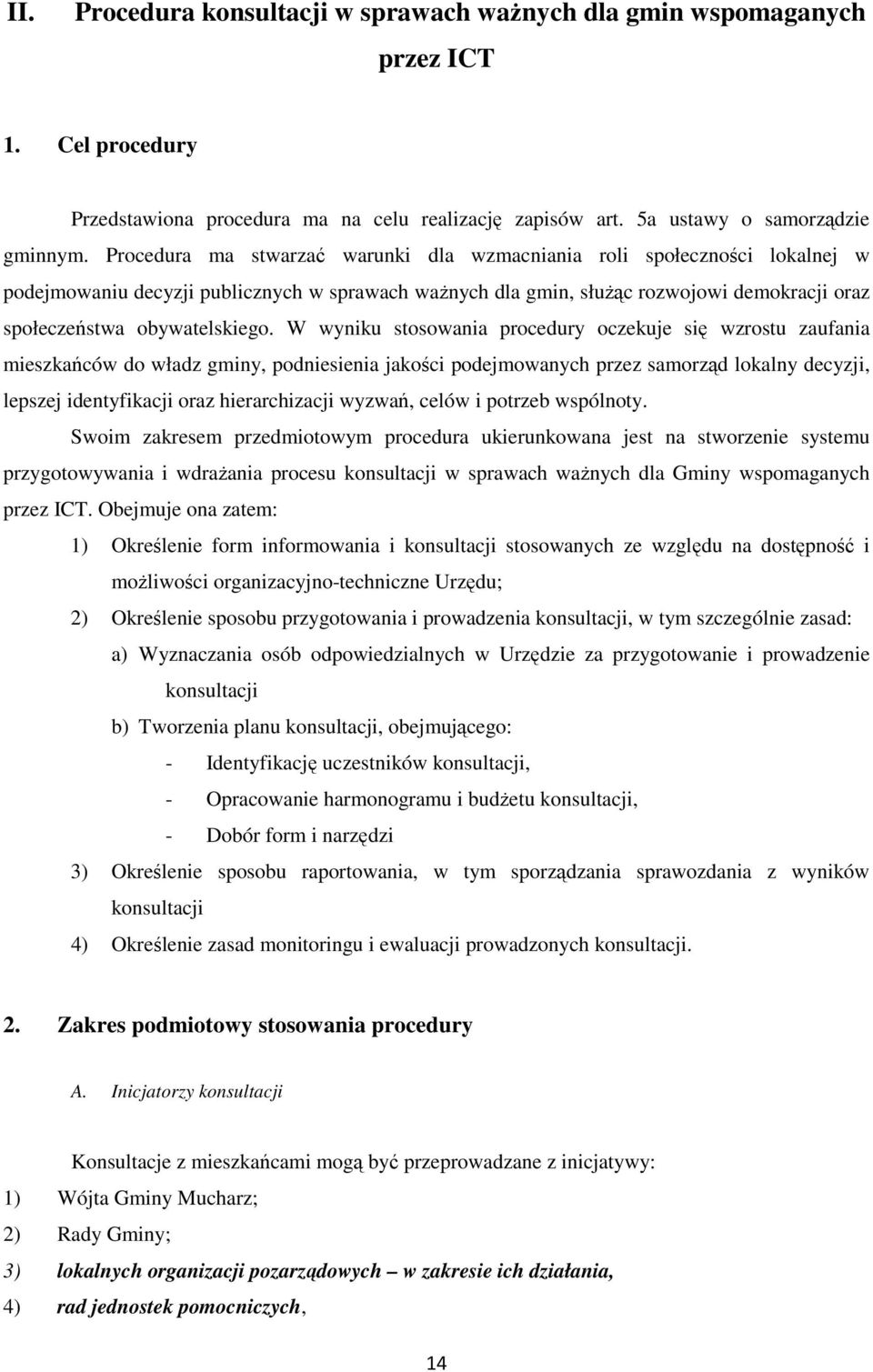 II. Procedura konsultacji w sprawach ważnych dla gmin wspomaganych przez ICT

1. Cel procedury

Przedstawiona procedura ma na celu realizację zapisów art. 5a ustawy o samorządzie gminnym. Procedura ma stwarzać warunki dla wzmacniania roli społeczności lokalnej w podejmowaniu decyzji publicznych w sprawach ważnych dla gmin, służąc rozwojowi demokracji oraz społeczeństwa obywatelskiego. W wyniku stosowania procedury oczekuje się wzrostu zaufania mieszkańców do władz gminy, podniesienia jakości podejmowanych przez samorząd lokalny decyzji, lepszej identyfikacji oraz hierarchizacji wyzwań, celów i potrzeb wspólnoty.

Swoim zakresem przedmiotowym procedura ukierunkowana jest na stworzenie systemu przygotowywania i wdrażania procesu konsultacji w sprawach ważnych dla Gminy wspomaganych przez ICT. Obejmuje ona zatem:

1) Określenie form informowania i konsultacji stosowanych ze względu na dostępność i możliwości organizacyjno-techniczne Urzędu;

2) Określenie sposobu przygotowania i prowadzenia konsultacji, w tym szczególnie zasad:

a) Wyznaczania osób odpowiedzialnych w Urzędzie za przygotowanie i prowadzenie konsultacji

b) Tworzenia planu konsultacji, obejmującego:

- Identyfikację uczestników konsultacji,

- Opracowanie harmonogramu i budżetu konsultacji,

- Dobór form i narzędzi

3) Określenie sposobu raportowania, w tym sporządzania sprawozdania z wyników konsultacji

4) Określenie zasad monitoringu i ewaluacji prowadzonych konsultacji.

2. Zakres podmiotowy stosowania procedury

A. Inicjatorzy konsultacji

Konsultacje z mieszkańcami mogą być przeprowadzane z inicjatywy:

1) Wójta Gminy Mucharz;

2) Rady Gminy;

3) lokalnych organizacji pozarządowych – w zakresie ich działania,

4) rad jednostek pomocniczych,

14